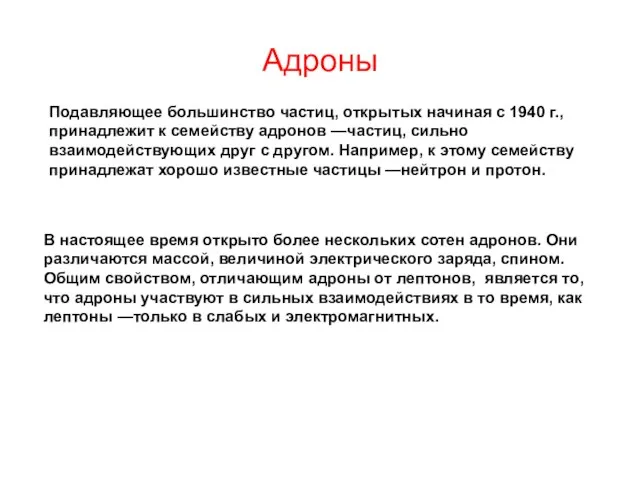 Адроны

Подавляющее большинство частиц, открытых начиная с 1940 г., принадлежит к семейству адронов —частиц, сильно взаимодействующих друг с другом. Например, к этому семейству принадлежат хорошо известные частицы —нейтрон и протон.

В настоящее время открыто более нескольких сотен адронов. Они различаются массой, величиной электрического заряда, спином. Общим свойством, отличающим адроны от лептонов, является то, что адроны участвуют в сильных взаимодействиях в то время, как лептоны —только в слабых и электромагнитных.